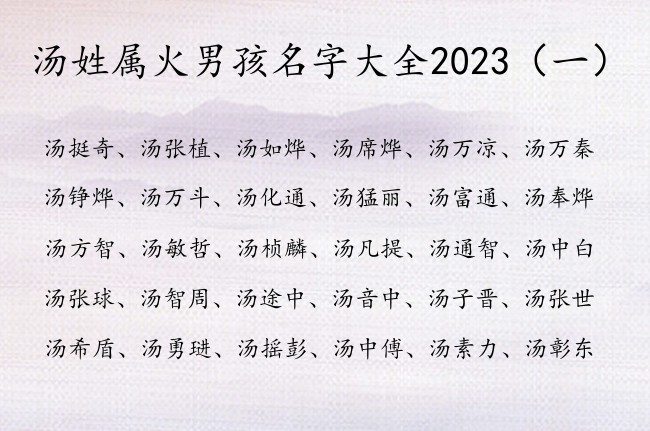 汤姓属火男孩名字大全2023（一）

汤挺奇、汤张植、汤如烨、汤席烨、汤万凉、汤万秦

汤铮烨、汤万斗、汤化通、汤猛丽、汤富通、汤奉烨

汤方智、汤敏哲、汤桢麟、汤凡提、汤通智、汤中白

汤张球、汤智周、汤途中、汤音中、汤子晋、汤张世

汤希盾、汤勇琎、汤摇彭、汤中傅、汤素力、汤彰东